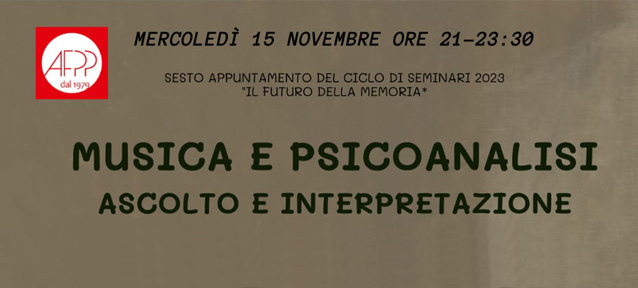 AFPP
dal 1979

MERCOLEDÌ 15 NOVEMBRE ORE 21-23:30

SESTO APPUNTAMENTO DEL CICLO DI SEMINARI 2023
"IL FUTURO DELLA MEMORIA"

MUSICA E PSICOANALISI
ASCOLTO E INTERPRETAZIONE